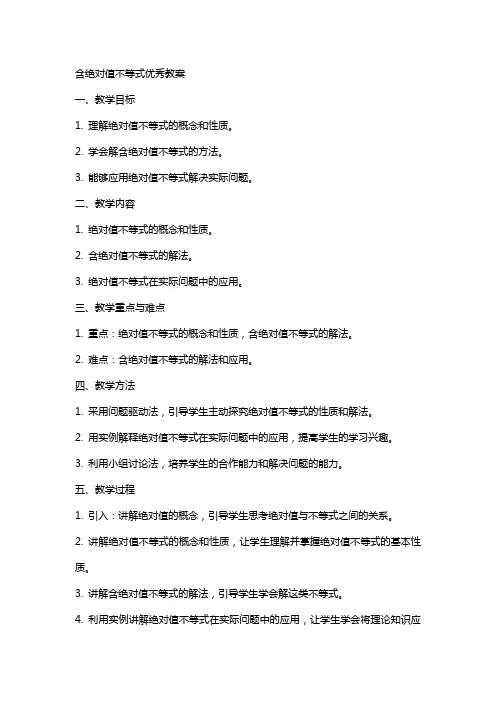 含绝对值不等式优秀教案

一、教学目标

1. 理解绝对值不等式的概念和性质。

2. 学会解含绝对值不等式的方法。

3. 能够应用绝对值不等式解决实际问题。

二、教学内容

1. 绝对值不等式的概念和性质。

2. 含绝对值不等式的解法。

3. 绝对值不等式在实际问题中的应用。

三、教学重点与难点

1. 重点：绝对值不等式的概念和性质，含绝对值不等式的解法。

2. 难点：含绝对值不等式的解法和应用。

四、教学方法

1. 采用问题驱动法，引导学生主动探究绝对值不等式的性质和解法。

2. 用实例解释绝对值不等式在实际问题中的应用，提高学生的学习兴趣。

3. 利用小组讨论法，培养学生的合作能力和解决问题的能力。

五、教学过程

1. 引入：讲解绝对值的概念，引导学生思考绝对值与不等式之间的关系。

2. 讲解绝对值不等式的概念和性质，让学生理解并掌握绝对值不等式的基本性质。

3. 讲解含绝对值不等式的解法，引导学生学会解这类不等式。

4. 利用实例讲解绝对值不等式在实际问题中的应用，让学生学会将理论知识应